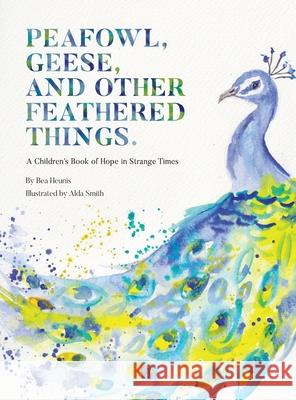 PEAFOWL, GEESE, AND OTHER FEATHERED THINGS.

A Children's Book of Hope in Strange Times

By Bea Heunis

Illustrated by Alda Smith

Kraina Książek